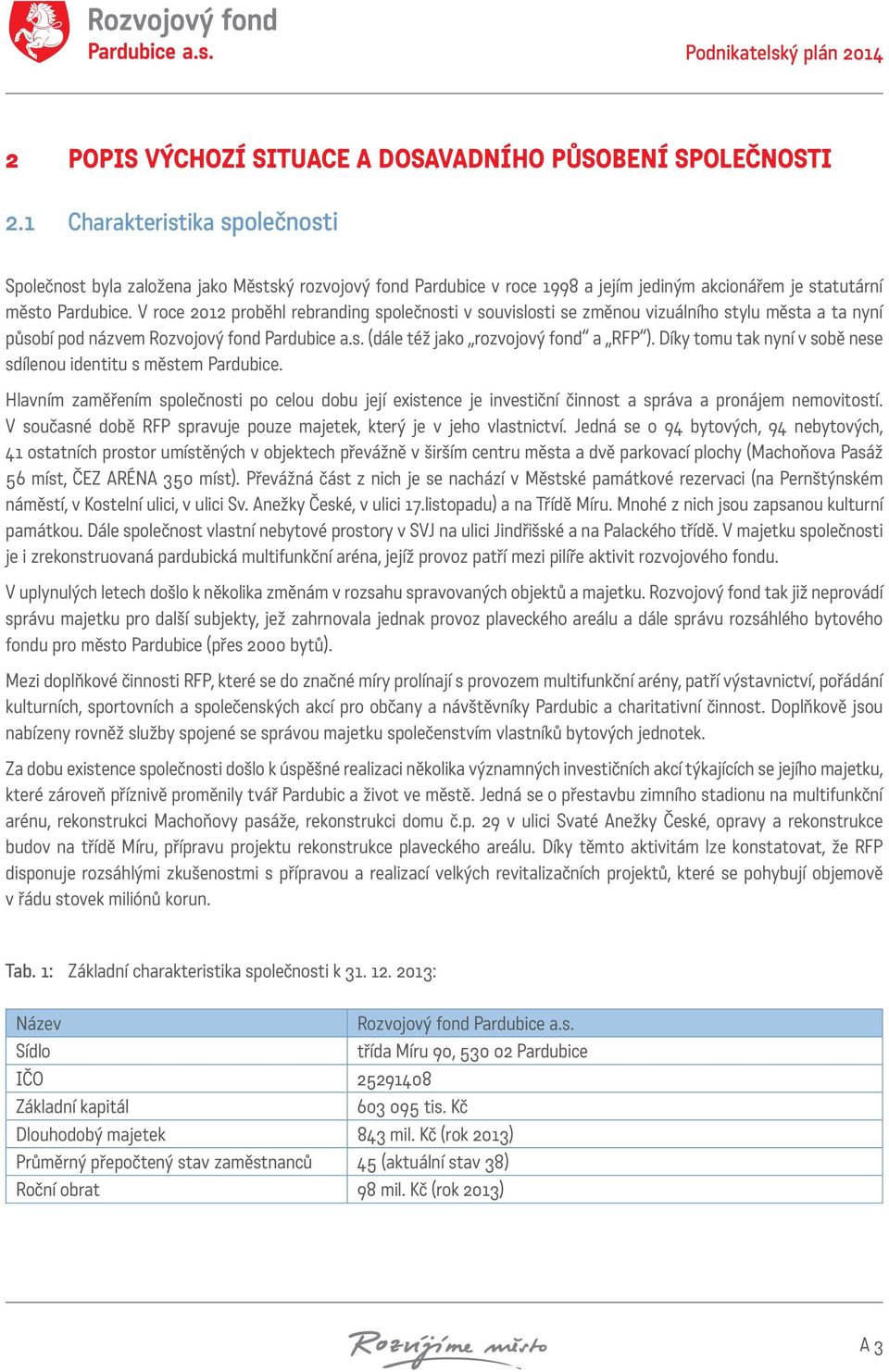 Rozvojový fond
Pardubice a.s.

Podnikatelský plán 2014

2 POPIS VÝCHOZÍ SITUACE A DOSAVADNÍHO PŮSOBENÍ SPOLEČNOSTI

2.1 Charakteristika společnosti

Společnost byla založena jako Městský rozvojový fond Pardubice v roce 1998 a jejím jediným akcionářem je statutární město Pardubice. V roce 2012 proběhl rebranding společnosti v souvislosti se změnou vizuálního stylu města a ta nyní působí pod názvem Rozvojový fond Pardubice a.s. (dále též jako „rozvojový fond“ a „RFP“). Díky tomu tak nyní v sobě nese sdílenou identitu s městem Pardubice.

Hlavním zaměřením společnosti po celou dobu její existence je investiční činnost a správa a pronájem nemovitostí. V současné době RFP spravuje pouze majetek, který je v jeho vlastnictví. Jedná se o 94 bytových, 94 nebytových, 41 ostatních prostor umístěných v objektech převážně v širším centru města a dvě parkovací plochy (Machoňova Pasáž 56 míst, ČEZ ARÉNA 350 míst). Převážná část z nich je se nachází v Městské památkové rezervaci (na Pernštýnském náměstí, v Kostelní ulici, v ulici Sv. Anežky České, v ulici 17.listopadu) a na Třídě Míru. Mnohé z nich jsou zapsanou kulturní památkou. Dále společnost vlastní nebytové prostory v SVJ na ulici Jindřišské a na Palackého třídě. V majetku společnosti je i zrekonstruovaná pardubická multifunkční aréna, jejíž provoz patří mezi pilíře aktivit rozvojového fondu.

V uplynulých letech došlo k několika změnám v rozsahu spravovaných objektů a majetku. Rozvojový fond tak již neprovádí správu majetku pro další subjekty, jež zahrnovala jednak provoz plaveckého areálu a dále správu rozsáhlého bytového fondu pro město Pardubice (přes 2000 bytů).

Mezi doplňkové činnosti RFP, které se do značné míry prolínají s provozem multifunkční arény, patří výstavnictví, pořádání kulturních, sportovních a společenských akcí pro občany a návštěvníky Pardubic a charitativní činnost. Doplňkově jsou nabízeny rovněž služby spojené se správou majetku společenstvím vlastníků bytových jednotek.

Za dobu existence společnosti došlo k úspěšné realizaci několika významných investičních akcí týkajících se jejího majetku, které zároveň příznivě proměnily tvář Pardubic a život ve městě. Jedná se o přestavbu zimního stadionu na multifunkční arénu, rekonstrukci Machoňovy pasáže, rekonstrukci domu č.p. 29 v ulici Svaté Anežky České, opravy a rekonstrukce budov na třídě Míru, přípravu projektu rekonstrukce plaveckého areálu. Díky těmto aktivitám lze konstatovat, že RFP disponuje rozsáhlými zkušenostmi s přípravou a realizací velkých revitalizačních projektů, které se pohybují objemově v řádu stovek miliónů korun.

Tab. 1: Základní charakteristika společnosti k 31. 12. 2013:

| Název | Rozvojový fond Pardubice a.s. |
|---|---|
| Sídlo | třída Míru 90, 530 02 Pardubice |
| IČO | 25291408 |
| Základní kapitál | 603 095 tis. Kč |
| Dlouhodobý majetek | 843 mil. Kč (rok 2013) |
| Průměrný přepočtený stav zaměstnanců | 45 (aktuální stav 38) |
| Roční obrat | 98 mil. Kč (rok 2013) |

Rozvíjíme město

A 3